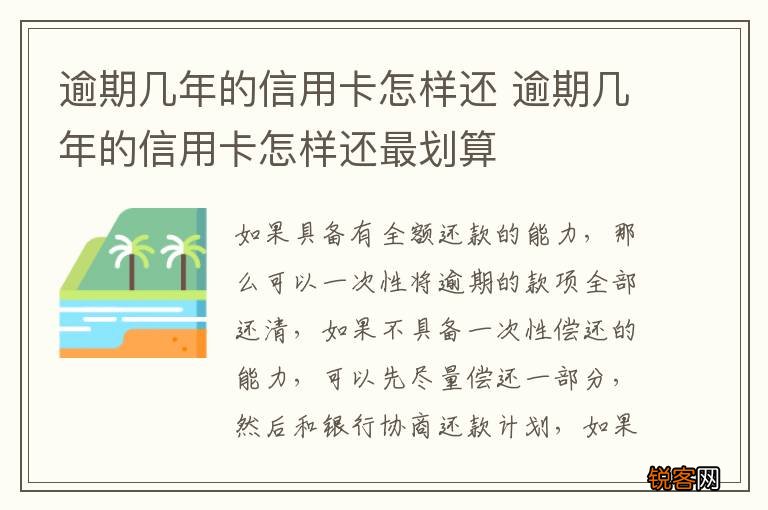 逾期几年的信用卡怎样还 逾期几年的信用卡怎样还最划算

如果具备有全额还款的能力，那么可以一次性将逾期的款项全部还清，如果不具备一次性偿还的能力，可以先尽量偿还一部分，然后和银行协商还款计划，如果

锐客网